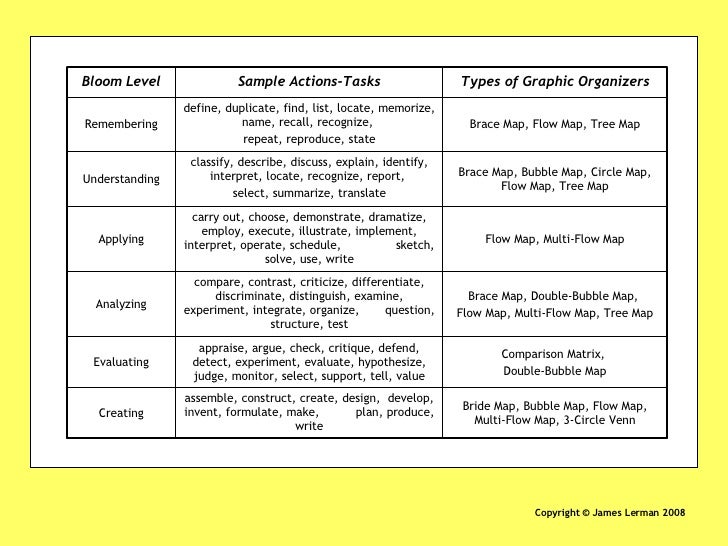 | Bloom Level | Sample Actions-Tasks | Types of Graphic Organizers |
|---|---|---|
| Remembering | define, duplicate, find, list, locate, memorize, name, recall, recognize, repeat, reproduce, state | Brace Map, Flow Map, Tree Map |
| Understanding | classify, describe, discuss, explain, identify, interpret, locate, recognize, report, select, summarize, translate | Brace Map, Bubble Map, Circle Map, Flow Map, Tree Map |
| Applying | carry out, choose, demonstrate, dramatize, employ, execute, illustrate, implement, interpret, operate, schedule, sketch, solve, use, write | Flow Map, Multi-Flow Map |
| Analyzing | compare, contrast, criticize, differentiate, discriminate, distinguish, examine, experiment, integrate, organize, question, structure, test | Brace Map, Double-Bubble Map, Flow Map, Multi-Flow Map, Tree Map |
| Evaluating | appraise, argue, check, critique, defend, detect, experiment, evaluate, hypothesize, judge, monitor, select, support, tell, value | Comparison Matrix, Double-Bubble Map |
| Creating | assemble, construct, create, design, develop, invent, formulate, make, plan, produce, write | Bride Map, Bubble Map, Flow Map, Multi-Flow Map, 3-Circle Venn |

Copyright © James Lerman 2008